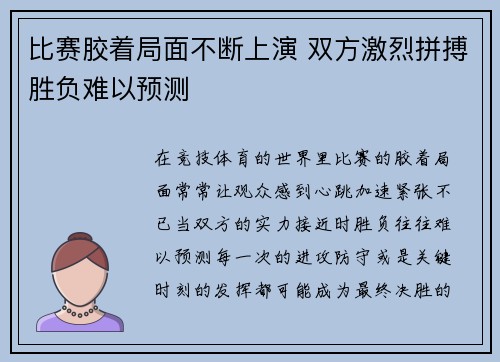 比赛胶着局面不断上演 双方激烈拼搏胜负难以预测

在竞技体育的世界里比赛的胶着局面常常让观众感到心跳加速紧张不已当双方的实力接近时胜负往往难以预测每一次的进攻防守或是关键时刻的发挥都可能成为最终决胜的